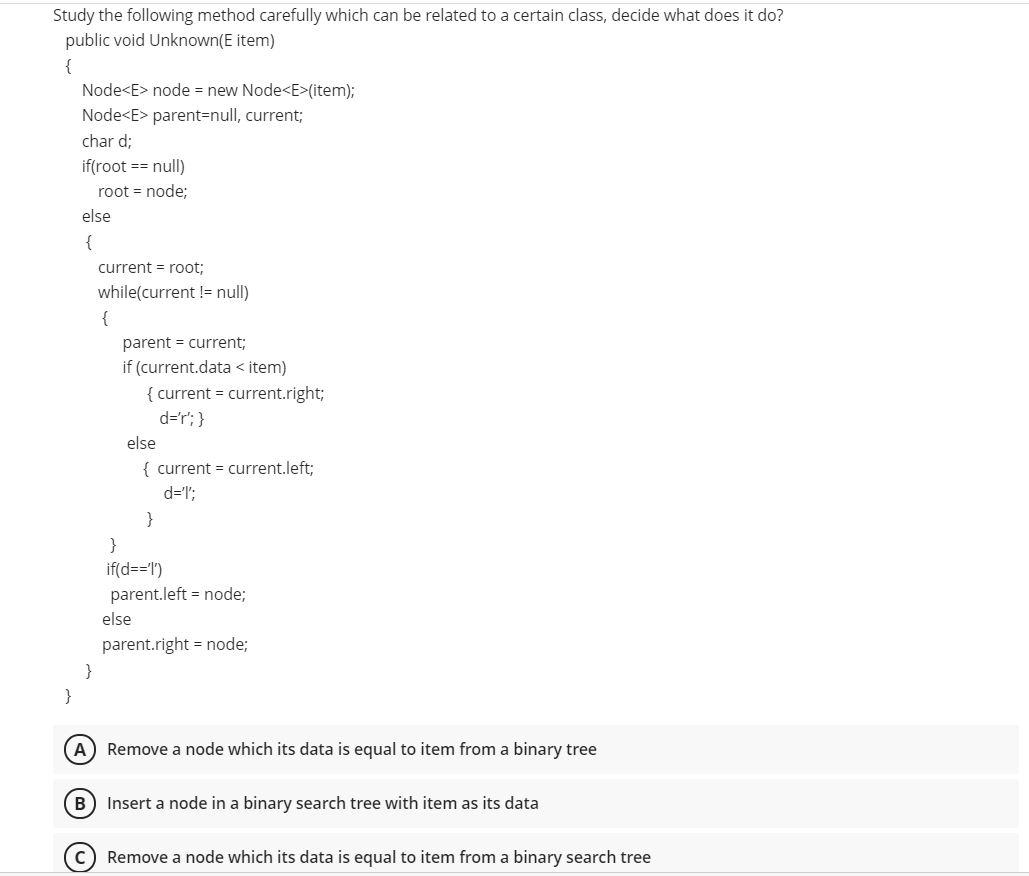 Study the following method carefully which can be related to a certain class, decide what does it do?

public void Unknown(E item)
{
Node<E> node = new Node<E>(item);
Node<E> parent=null, current;
char d;
if(root == null)
root = node;
else
{
current = root;
while(current != null)
{
parent = current;
if (current.data < item)
{ current = current.right;
d='r'; }
else
{ current = current.left;
d='l';
}
}
if(d=='l')
parent.left = node;
else
parent.right = node;
}
}

A Remove a node which its data is equal to item from a binary tree

B Insert a node in a binary search tree with item as its data

C Remove a node which its data is equal to item from a binary search tree